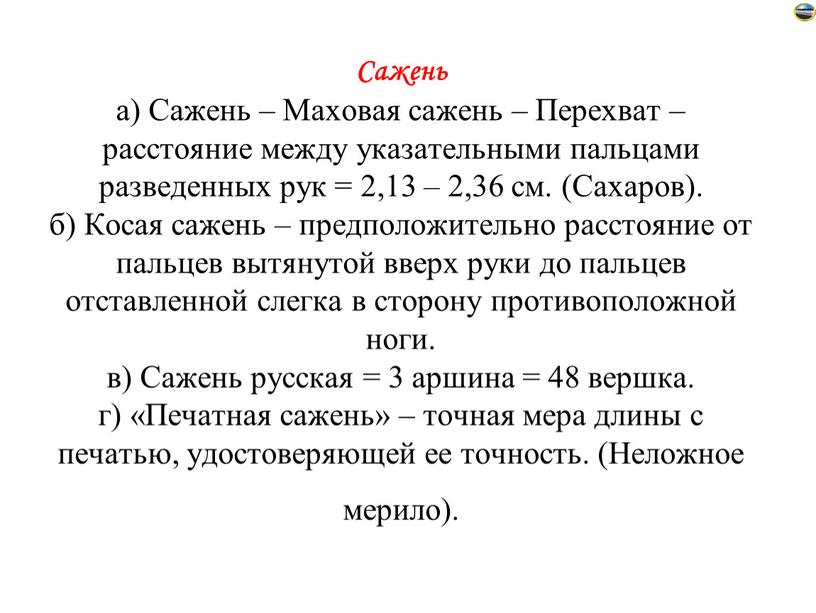 Сажень

а) Сажень – Маховая сажень – Перехват – расстояние между указательными пальцами разведенных рук = 2,13 – 2,36 см. (Сахаров).
б) Косая сажень – предположительно расстояние от пальцев вытянутой вверх руки до пальцев отставленной слегка в сторону противоположной ноги.
в) Сажень русская = 3 аршина = 48 вершка.
г) «Печатная сажень» – точная мера длины с печатью, удостоверяющей ее точность. (Неложное мерило).